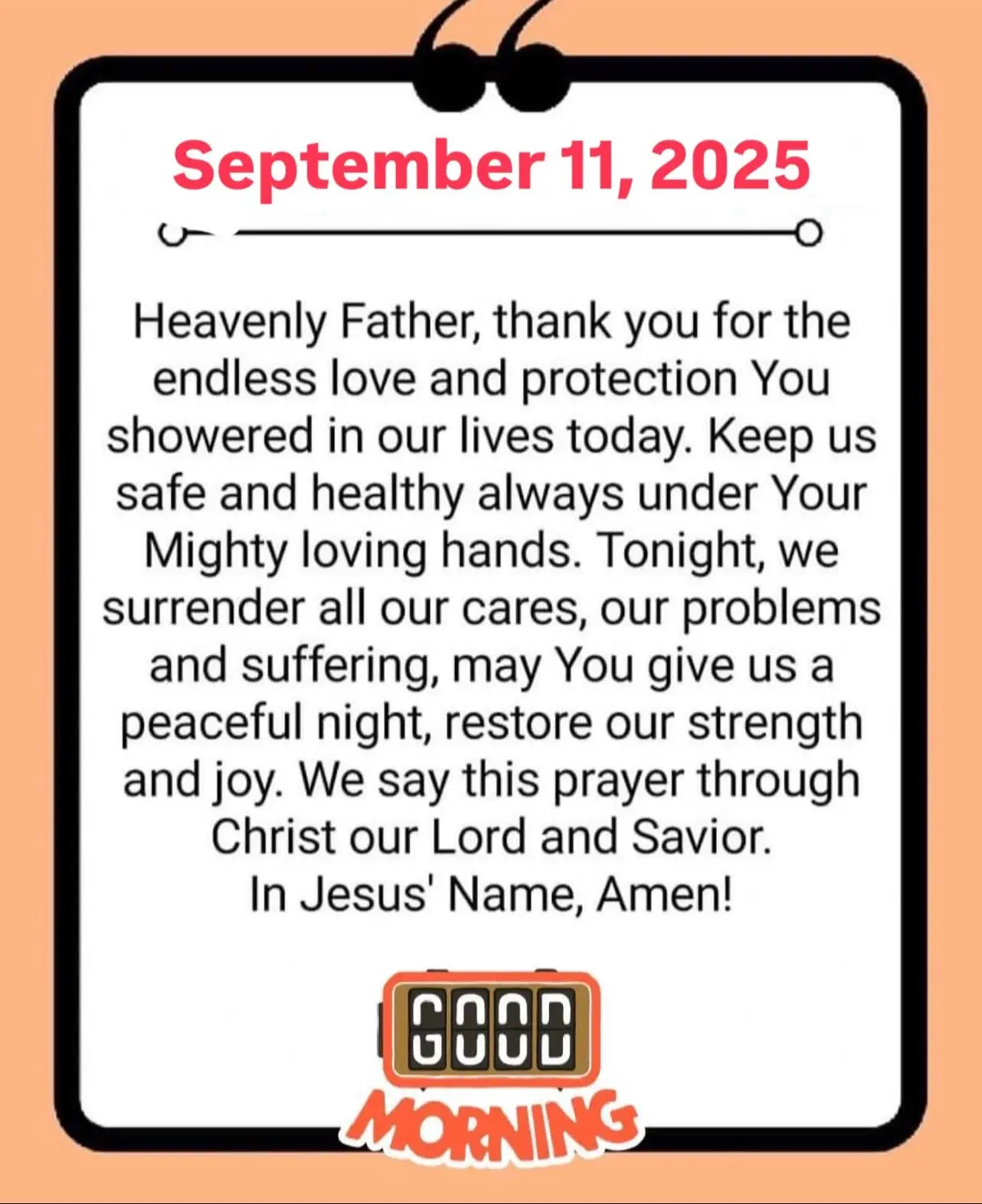 September 11, 2025

Heavenly Father, thank you for the endless love and protection You showered in our lives today. Keep us safe and healthy always under Your Mighty loving hands. Tonight, we surrender all our cares, our problems and suffering, may You give us a peaceful night, restore our strength and joy. We say this prayer through Christ our Lord and Savior.
In Jesus' Name, Amen!

GOOD
MORNING